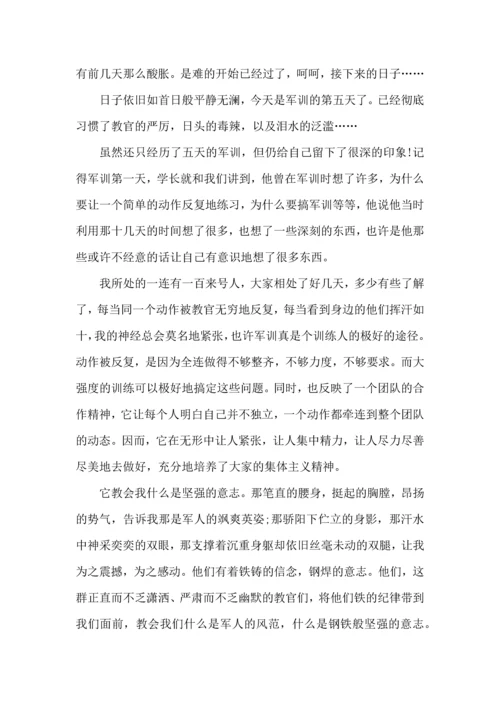 有前几天那么酸胀。是难的开始已经过了，呵呵，接下来的日子……

日子依旧如首日般平静无澜，今天是军训的第五天了。已经彻底习惯了教官的严厉，日头的毒辣，以及泪水的泛滥……

虽然还只经历了五天的军训，但仍给自己留下了很深的印象!记得军训第一天，学长就和我们讲到，他曾在军训时想了许多，为什么要让一个简单的动作反复地练习，为什么要搞军训等等，他说他当时利用那十几天的时间想了很多，也想了一些深刻的东西，也许是他那些或许不经意的话让自己有意识地想了很多东西。

我所处的一连有一百来号人，大家相处了好几天，多少有些了解了，每当同一个动作被教官无穷地反复，每当看到身边的他们挥汗如十，我的神经总会莫名地紧张，也许军训真是个训练人的极好的途径。动作被反复，是因为全连做得不够整齐，不够力度，不够要求。而大强度的训练可以极好地搞定这些问题。同时，也反映了一个团队的合作精神，它让每个人明白自己并不独立，一个动作都牵连到整个团队的动态。因而，它在无形中让人紧张，让人集中精力，让人尽力尽善尽美地去做好，充分地培养了大家的集体主义精神。

它教会我什么是坚强的意志。那笔直的腰身，挺起的胸膛，昂扬的势气，告诉我那是军人的飒爽英姿;那骄阳下伫立的身影，那汗水中神采奕奕的双眼，那支撑着沉重身躯却依旧丝毫未动的双腿，让我为之震撼，为之感动。他们有着铁铸的信念，钢焊的意志。他们，这群正直而不乏潇洒、严肃而不乏幽默的教官们，将他们铁的纪律带到我们面前，教会我们什么是军人的风范，什么是钢铁般坚强的意志。